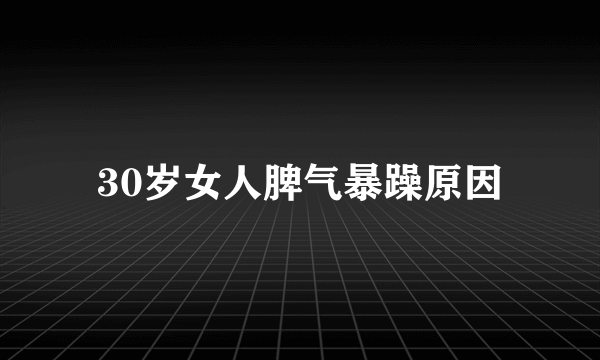 30岁女人脾气暴躁原因